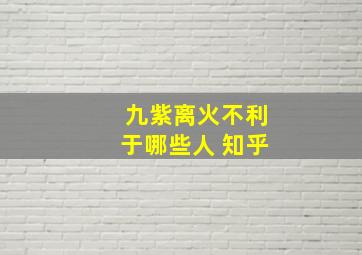 九紫离火不利于哪些人 知乎